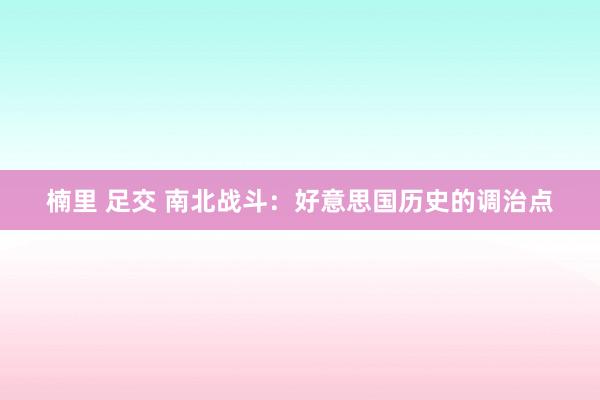 楠里 足交 南北战斗：好意思国历史的调治点